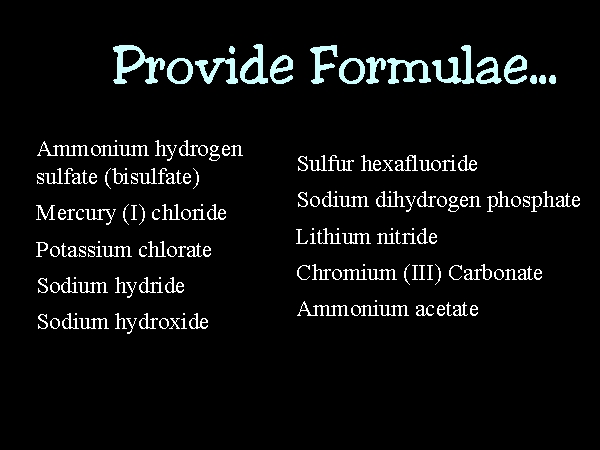 Provide Formulae...

Ammonium hydrogen sulfate (bisulfate)

Mercury (I) chloride

Potassium chlorate

Sodium hydride

Sodium hydroxide

Sulfur hexafluoride

Sodium dihydrogen phosphate

Lithium nitride

Chromium (III) Carbonate

Ammonium acetate